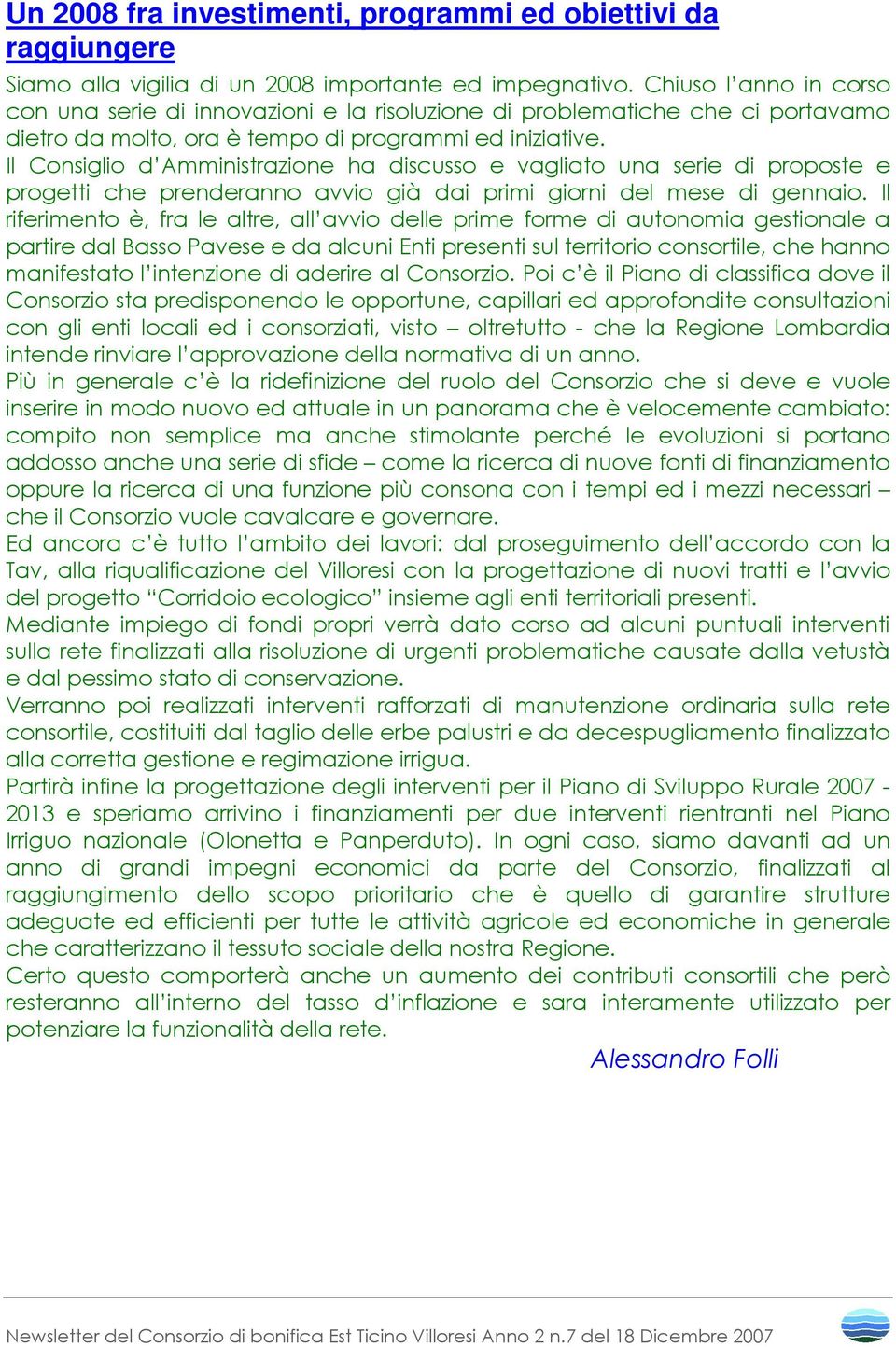 Un 2008 fra investimenti, programmi ed obiettivi da raggiungere

Siamo alla vigilia di un 2008 importante ed impegnativo. Chiuso l'anno in corso con una serie di innovazioni e la risoluzione di problematiche che ci portavamo dietro da molto, ora è tempo di programmi ed iniziative.

Il Consiglio d'Amministrazione ha discusso e vagliato una serie di proposte e progetti che prenderanno avvio già dai primi giorni del mese di gennaio. Il riferimento è, fra le altre, all'avvio delle prime forme di autonomia gestionale a partire dal Basso Pavese e da alcuni Enti presenti sul territorio consortile, che hanno manifestato l'intenzione di aderire al Consorzio. Poi c'è il Piano di classifica dove il Consorzio sta predisponendo le opportune, capillari ed approfondite consultazioni con gli enti locali ed i consorziati, visto – oltretutto - che la Regione Lombardia intende rinviare l'approvazione della normativa di un anno.

Più in generale c'è la ridefinizione del ruolo del Consorzio che si deve e vuole inserire in modo nuovo ed attuale in un panorama che è velocemente cambiato: compito non semplice ma anche stimolante perché le evoluzioni si portano addosso anche una serie di sfide – come la ricerca di nuove fonti di finanziamento oppure la ricerca di una funzione più consona con i tempi ed i mezzi necessari – che il Consorzio vuole cavalcare e governare.

Ed ancora c'è tutto l'ambito dei lavori: dal proseguimento dell'accordo con la Tav, alla riqualificazione del Villoresi con la progettazione di nuovi tratti e l'avvio del progetto "Corridoio ecologico" insieme agli enti territoriali presenti.

Mediante impiego di fondi propri verrà dato corso ad alcuni puntuali interventi sulla rete finalizzati alla risoluzione di urgenti problematiche causate dalla vetustà e dal pessimo stato di conservazione.

Verranno poi realizzati interventi rafforzati di manutenzione ordinaria sulla rete consortile, costituiti dal taglio delle erbe palustri e da decespugliamento finalizzato alla corretta gestione e regimazione irrigua.

Partirà infine la progettazione degli interventi per il Piano di Sviluppo Rurale 2007 - 2013 e speriamo arrivino i finanziamenti per due interventi rientranti nel Piano Irriguo nazionale (Olonetta e Panperduto). In ogni caso, siamo davanti ad un anno di grandi impegni economici da parte del Consorzio, finalizzati al raggiungimento dello scopo prioritario che è quello di garantire strutture adeguate ed efficienti per tutte le attività agricole ed economiche in generale che caratterizzano il tessuto sociale della nostra Regione.

Certo questo comporterà anche un aumento dei contributi consortili che però resteranno all'interno del tasso d'inflazione e sara interamente utilizzato per potenziare la funzionalità della rete.

Alessandro Folli

Newsletter del Consorzio di bonifica Est Ticino Villoresi Anno 2 n.7 del 18 Dicembre 2007